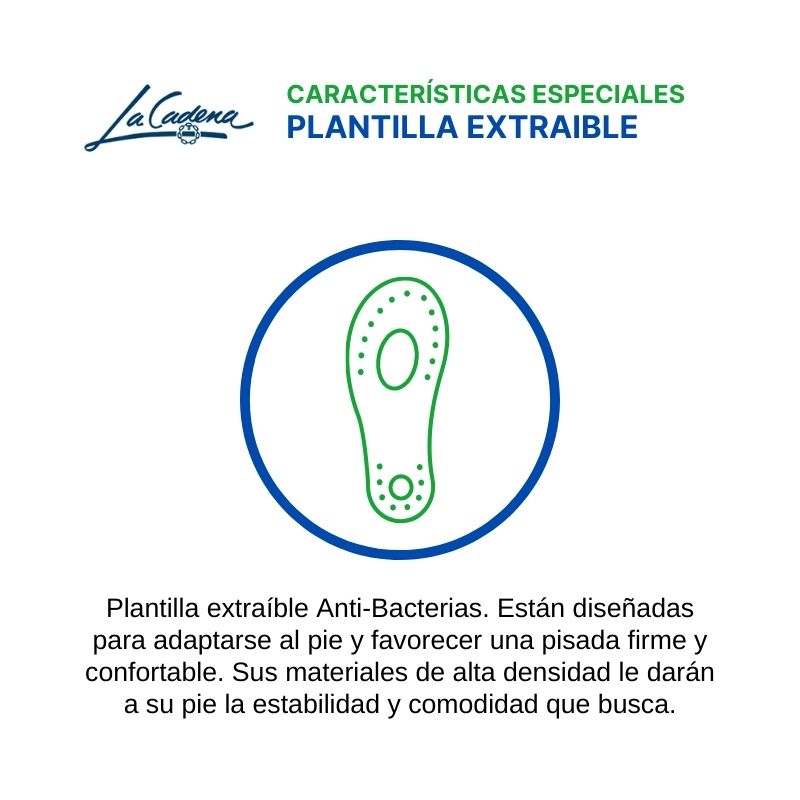 La Cadena

CARACTERÍSTICAS ESPECIALES
PLANTILLA EXTRAIBLE

Plantilla extraíble Anti-Bacterias. Están diseñadas para adaptarse al pie y favorecer una pisada firme y confortable. Sus materiales de alta densidad le darán a su pie la estabilidad y comodidad que busca.